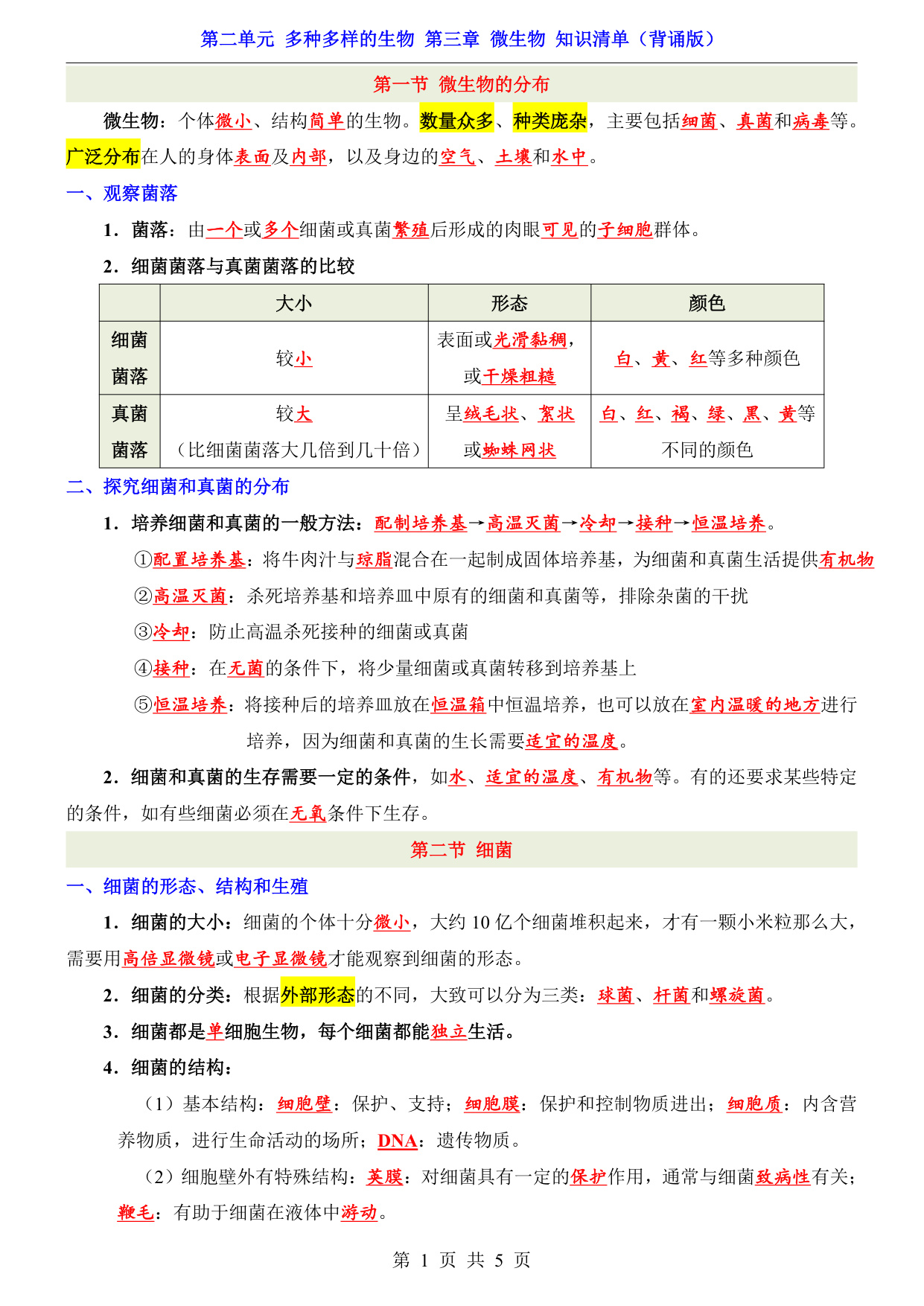 第二单元 多种多样的生物 第三章 微生物 知识清单（背诵版）

第一节 微生物的分布

微生物：个体微小、结构简单的生物。数量众多、种类庞杂，主要包括细菌、真菌和病毒等。广泛分布在人的身体表面及内部，以及身边的空气、土壤和水中。

一、观察菌落

1．菌落：由一个或多个细菌或真菌繁殖后形成的肉眼可见的子细胞群体。

2．细菌菌落与真菌菌落的比较

| | 大小 | 形态 | 颜色 |
|---|---|---|---|
| 细菌菌落 | 较小 | 表面或光滑黏稠，或干燥粗糙 | 白、黄、红等多种颜色 |
| 真菌菌落 | 较大（比细菌菌落大几倍到几十倍） | 呈绒毛状、絮状或蜘蛛网状 | 白、红、褐、绿、黑、黄等不同的颜色 |

二、探究细菌和真菌的分布

1．培养细菌和真菌的一般方法：配制培养基→高温灭菌→冷却→接种→恒温培养。

①配置培养基：将牛肉汁与琼脂混合在一起制成固体培养基，为细菌和真菌生活提供有机物

②高温灭菌：杀死培养基和培养皿中原有的细菌和真菌等，排除杂菌的干扰

③冷却：防止高温杀死接种的细菌或真菌

④接种：在无菌的条件下，将少量细菌或真菌转移到培养基上

⑤恒温培养：将接种后的培养皿放在恒温箱中恒温培养，也可以放在室内温暖的地方进行培养，因为细菌和真菌的生长需要适宜的温度。

2．细菌和真菌的生存需要一定的条件，如水、适宜的温度、有机物等。有的还要求某些特定的条件，如有些细菌必须在无氧条件下生存。

第二节 细菌

一、细菌的形态、结构和生殖

1．细菌的大小：细菌的个体十分微小，大约 10 亿个细菌堆积起来，才有一颗小米粒那么大，需要用高倍显微镜或电子显微镜才能观察到细菌的形态。

2．细菌的分类：根据外部形态的不同，大致可以分为三类：球菌、杆菌和螺旋菌。

3．细菌都是单细胞生物，每个细菌都能独立生活。

4．细菌的结构：

（1）基本结构：细胞壁：保护、支持；细胞膜：保护和控制物质进出；细胞质：内含营养物质，进行生命活动的场所；DNA：遗传物质。

（2）细胞壁外有特殊结构：荚膜：对细菌具有一定的保护作用，通常与细菌致病性有关；鞭毛：有助于细菌在液体中游动。

第 1 页 共 5 页